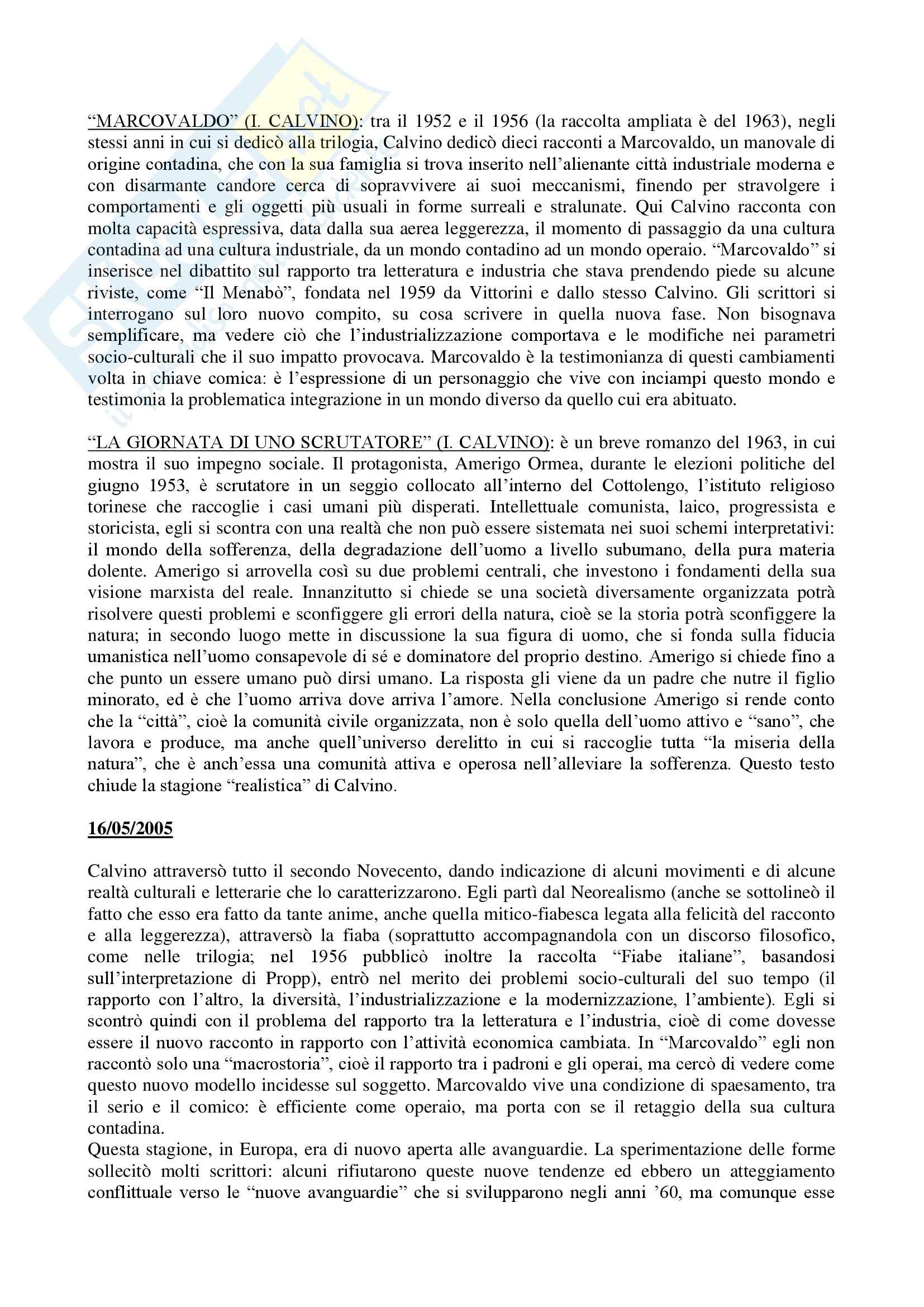 “MARCOVALDO” (I. CALVINO): tra il 1952 e il 1956 (la raccolta ampliata è del 1963), negli stessi anni in cui si dedicò alla trilogia, Calvino dedicò dieci racconti a Marcovaldo, un manovale di origine contadina, che con la sua famiglia si trova inserito nell’alienante città industriale moderna e con disarmante candore cerca di sopravvivere ai suoi meccanismi, finendo per stravolgere i comportamenti e gli oggetti più usuali in forme surreali e stralunate. Qui Calvino racconta con molta capacità espressiva, data dalla sua aerea leggerezza, il momento di passaggio da una cultura contadina ad una cultura industriale, da un mondo contadino ad un mondo operaio. “Marcovaldo” si inserisce nel dibattito sul rapporto tra letteratura e industria che stava prendendo piede su alcune riviste, come “Il Menabò”, fondata nel 1959 da Vittorini e dallo stesso Calvino. Gli scrittori si interrogano sul loro nuovo compito, su cosa scrivere in quella nuova fase. Non bisognava semplificare, ma vedere ciò che l’industrializzazione comportava e le modifiche nei parametri socio-culturali che il suo impatto provocava. Marcovaldo è la testimonianza di questi cambiamenti volta in chiave comica: è l’espressione di un personaggio che vive con inciampi questo mondo e testimonia la problematica integrazione in un mondo diverso da quello cui era abituato.

“LA GIORNATA DI UNO SCRUTATORE” (I. CALVINO): è un breve romanzo del 1963, in cui mostra il suo impegno sociale. Il protagonista, Amerigo Ormea, durante le elezioni politiche del giugno 1953, è scrutatore in un seggio collocato all’interno del Cottolengo, l’istituto religioso torinese che raccoglie i casi umani più disperati. Intellettuale comunista, laico, progressista e storicista, egli si scontra con una realtà che non può essere sistemata nei suoi schemi interpretativi: il mondo della sofferenza, della degradazione dell’uomo a livello subumano, della pura materia dolente. Amerigo si arrovella così su due problemi centrali, che investono i fondamenti della sua visione marxista del reale. Innanzitutto si chiede se una società diversamente organizzata potrà risolvere questi problemi e sconfiggere gli errori della natura, cioè se la storia potrà sconfiggere la natura; in secondo luogo mette in discussione la sua figura di uomo, che si fonda sulla fiducia umanistica nell’uomo consapevole di sé e dominatore del proprio destino. Amerigo si chiede fino a che punto un essere umano può dirsi umano. La risposta gli viene da un padre che nutre il figlio minorato, ed è che l’uomo arriva dove arriva l’amore. Nella conclusione Amerigo si rende conto che la “città”, cioè la comunità civile organizzata, non è solo quella dell’uomo attivo e “sano”, che lavora e produce, ma anche quell’universo derelitto in cui si raccoglie tutta “la miseria della natura”, che è anch’essa una comunità attiva e operosa nell’alleviare la sofferenza. Questo testo chiude la stagione “realistica” di Calvino.

16/05/2005

Calvino attraversò tutto il secondo Novecento, dando indicazione di alcuni movimenti e di alcune realtà culturali e letterarie che lo caratterizzarono. Egli partì dal Neorealismo (anche se sottolineò il fatto che esso era fatto da tante anime, anche quella mitico-fiabesca legata alla felicità del racconto e alla leggerezza), attraversò la fiaba (soprattutto accompagnandola con un discorso filosofico, come nelle trilogia; nel 1956 pubblicò inoltre la raccolta “Fiabe italiane”, basandosi sull’interpretazione di Propp), entrò nel merito dei problemi socio-culturali del suo tempo (il rapporto con l’altro, la diversità, l’industrializzazione e la modernizzazione, l’ambiente). Egli si scontrò quindi con il problema del rapporto tra la letteratura e l’industria, cioè di come dovesse essere il nuovo racconto in rapporto con l’attività economica cambiata. In “Marcovaldo” egli non raccontò solo una “macrostoria”, cioè il rapporto tra i padroni e gli operai, ma cercò di vedere come questo nuovo modello incidesse sul soggetto. Marcovaldo vive una condizione di spaesamento, tra il serio e il comico: è efficiente come operaio, ma porta con se il retaggio della sua cultura contadina.
Questa stagione, in Europa, era di nuovo aperta alle avanguardie. La sperimentazione delle forme sollecitò molti scrittori: alcuni rifiutarono queste nuove tendenze ed ebbero un atteggiamento conflittuale verso le “nuove avanguardie” che si svilupparono negli anni ’60, ma comunque esse